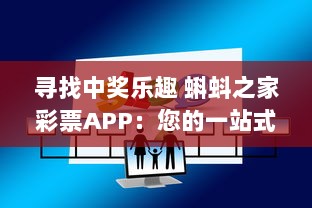 寻找中奖乐趣 蝌蚪之家彩票APP：您的一站式